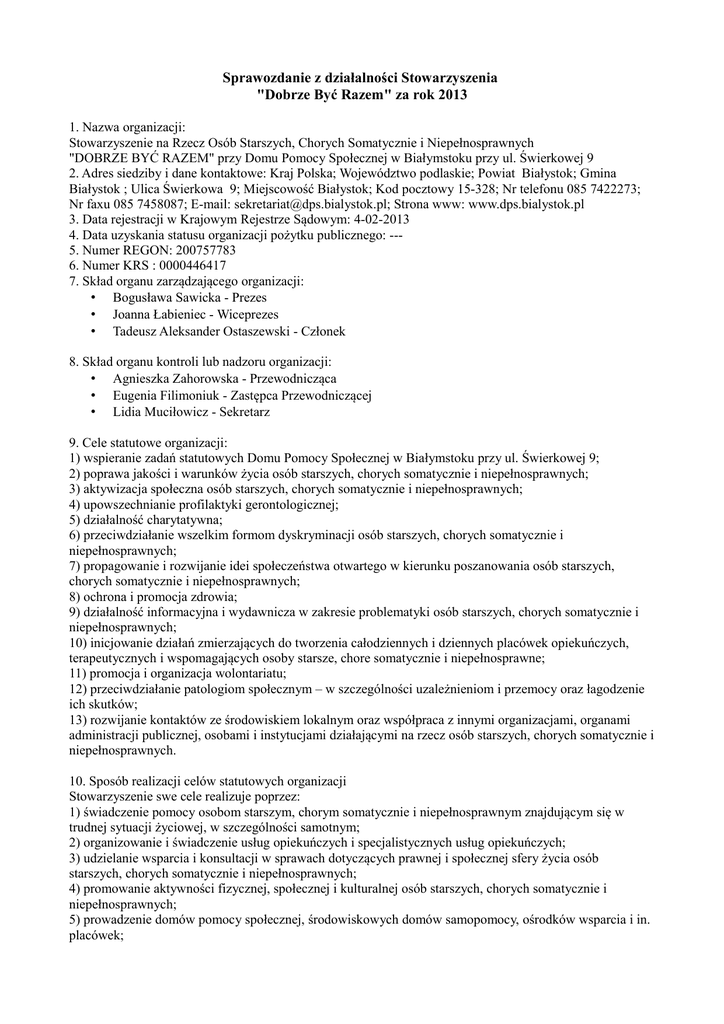 Sprawozdanie z działalności Stowarzyszenia
"Dobrze Być Razem" za rok 2013

1. Nazwa organizacji:
Stowarzyszenie na Rzecz Osób Starszych, Chorych Somatycznie i Niepełnosprawnych "DOBRZE BYĆ RAZEM" przy Domu Pomocy Społecznej w Białymstoku przy ul. Świerkowej 9
2. Adres siedziby i dane kontaktowe: Kraj Polska; Województwo podlaskie; Powiat Białystok; Gmina Białystok ; Ulica Świerkowa 9; Miejscowość Białystok; Kod pocztowy 15-328; Nr telefonu 085 7422273; Nr faxu 085 7458087; E-mail: sekretariat@dps.bialystok.pl; Strona www: www.dps.bialystok.pl
3. Data rejestracji w Krajowym Rejestrze Sądowym: 4-02-2013
4. Data uzyskania statusu organizacji pożytku publicznego: ---
5. Numer REGON: 200757783
6. Numer KRS : 0000446417
7. Skład organu zarządzającego organizacji:
• Bogusława Sawicka - Prezes
• Joanna Łabieniec - Wiceprezes
• Tadeusz Aleksander Ostaszewski - Członek

8. Skład organu kontroli lub nadzoru organizacji:
• Agnieszka Zahorowska - Przewodnicząca
• Eugenia Filimoniuk - Zastępca Przewodniczącej
• Lidia Muciłowicz - Sekretarz

9. Cele statutowe organizacji:
1) wspieranie zadań statutowych Domu Pomocy Społecznej w Białymstoku przy ul. Świerkowej 9;
2) poprawa jakości i warunków życia osób starszych, chorych somatycznie i niepełnosprawnych;
3) aktywizacja społeczna osób starszych, chorych somatycznie i niepełnosprawnych;
4) upowszechnianie profilaktyki gerontologicznej;
5) działalność charytatywna;
6) przeciwdziałanie wszelkim formom dyskryminacji osób starszych, chorych somatycznie i niepełnosprawnych;
7) propagowanie i rozwijanie idei społeczeństwa otwartego w kierunku poszanowania osób starszych, chorych somatycznie i niepełnosprawnych;
8) ochrona i promocja zdrowia;
9) działalność informacyjna i wydawnicza w zakresie problematyki osób starszych, chorych somatycznie i niepełnosprawnych;
10) inicjowanie działań zmierzających do tworzenia całodziennych i dziennych placówek opiekuńczych, terapeutycznych i wspomagających osoby starsze, chore somatycznie i niepełnosprawne;
11) promocja i organizacja wolontariatu;
12) przeciwdziałanie patologiom społecznym – w szczególności uzależnieniom i przemocy oraz łagodzenie ich skutków;
13) rozwijanie kontaktów ze środowiskiem lokalnym oraz współpraca z innymi organizacjami, organami administracji publicznej, osobami i instytucjami działającymi na rzecz osób starszych, chorych somatycznie i niepełnosprawnych.

10. Sposób realizacji celów statutowych organizacji
Stowarzyszenie swe cele realizuje poprzez:
1) świadczenie pomocy osobom starszym, chorym somatycznie i niepełnosprawnym znajdującym się w trudnej sytuacji życiowej, w szczególności samotnym;
2) organizowanie i świadczenie usług opiekuńczych i specjalistycznych usług opiekuńczych;
3) udzielanie wsparcia i konsultacji w sprawach dotyczących prawnej i społecznej sfery życia osób starszych, chorych somatycznie i niepełnosprawnych;
4) promowanie aktywności fizycznej, społecznej i kulturalnej osób starszych, chorych somatycznie i niepełnosprawnych;
5) prowadzenie domów pomocy społecznej, środowiskowych domów samopomocy, ośrodków wsparcia i in. placówek;